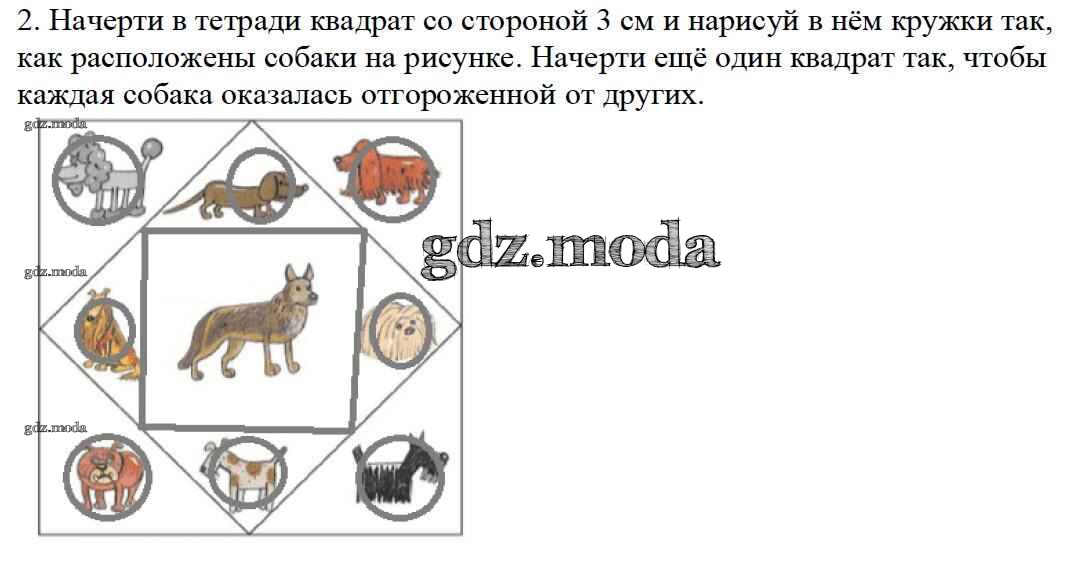 2. Начерти в тетради квадрат со стороной 3 см и нарисуй в нём кружки так, как расположены собаки на рисунке. Начерти ещё один квадрат так, чтобы каждая собака оказалась отгороженной от других.

gdz.moda

gdz.moda

gdz.moda

gdz.moda